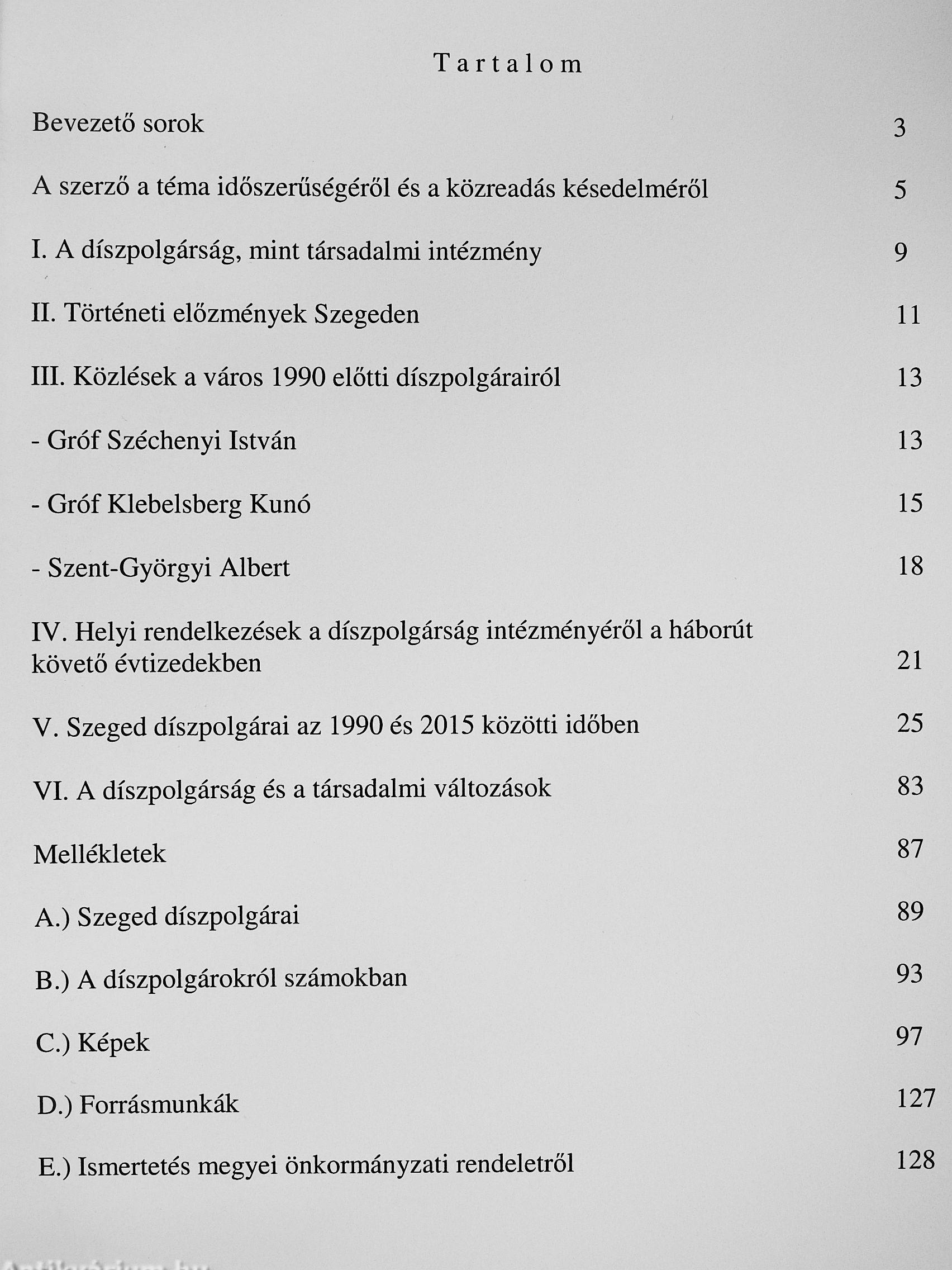 Tartalom

Bevezető sorok 3

A szerző a téma időszerűségéről és a közreadás késedelméről 5

I. A díszpolgárság, mint társadalmi intézmény 9

II. Történeti előzmények Szegeden 11

III. Közlések a város 1990 előtti díszpolgárairól 13

- Gróf Széchenyi István 13

- Gróf Klebelsberg Kunó 15

- Szent-Györgyi Albert 18

IV. Helyi rendelkezések a díszpolgárság intézményéről a háborút követő évtizedekben 21

V. Szeged díszpolgárai az 1990 és 2015 közötti időben 25

VI. A díszpolgárság és a társadalmi változások 83

Mellékletek 87

A.) Szeged díszpolgárai 89

B.) A díszpolgárokról számokban 93

C.) Képek 97

D.) Forrásmunkák 127

E.) Ismertetés megyei önkormányzati rendeletről 128

Antikvárium.hu